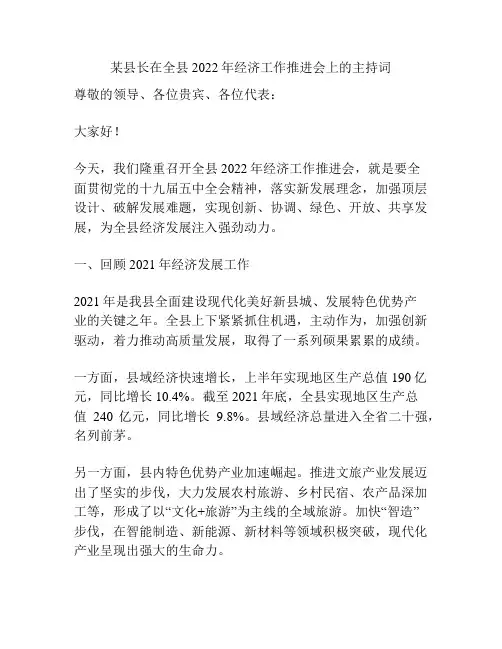 某县长在全县 2022 年经济工作推进会上的主持词

尊敬的领导、各位贵宾、各位代表：

大家好！

今天，我们隆重召开全县 2022 年经济工作推进会，就是要全面贯彻党的十九届五中全会精神，落实新发展理念，加强顶层设计、破解发展难题，实现创新、协调、绿色、开放、共享发展，为全县经济发展注入强劲动力。

一、回顾 2021 年经济发展工作

2021 年是我县全面建设现代化美好新县城、发展特色优势产业的关键之年。全县上下紧紧抓住机遇，主动作为，加强创新驱动，着力推动高质量发展，取得了一系列硕果累累的成绩。

一方面，县域经济快速增长，上半年实现地区生产总值 190 亿元，同比增长 10.4%。截至 2021 年底，全县实现地区生产总值 240 亿元，同比增长 9.8%。县域经济总量进入全省二十强，名列前茅。

另一方面，县内特色优势产业加速崛起。推进文旅产业发展迈出了坚实的步伐，大力发展农村旅游、乡村民宿、农产品深加工等，形成了以“文化+旅游”为主线的全域旅游。加快“智造”步伐，在智能制造、新能源、新材料等领域积极突破，现代化产业呈现出强大的生命力。